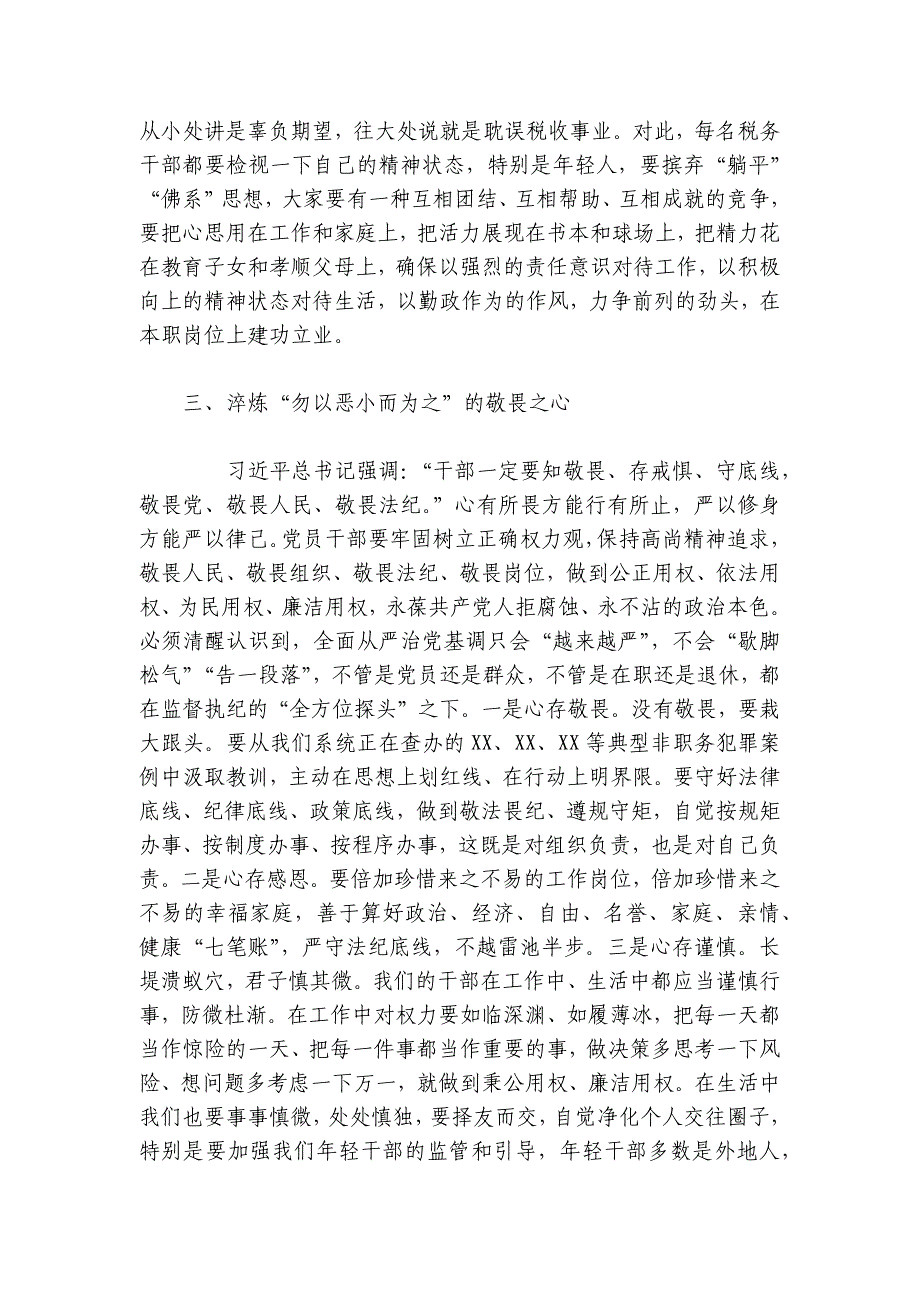 从小处讲是辜负期望，往大处说就是耽误税收事业。对此，每名税务干部都要检视一下自己的精神状态，特别是年轻人，要摈弃“躺平”“佛系”思想，大家要有一种互相团结、互相帮助、互相成就的竞争，要把心思用在工作和家庭上，把活力展现在书本和球场上，把精力花在教育子女和孝顺父母上，确保以强烈的责任意识对待工作，以积极向上的精神状态对待生活，以勤政作为的作风，力争前列的劲头，在本职岗位上建功立业。

三、淬炼“勿以恶小而为之”的敬畏之心

习近平总书记强调：“干部一定要知敬畏、存戒惧、守底线，敬畏党、敬畏人民、敬畏法纪。”心有所畏方能行有所止，严以修身方能严以律己。党员干部要牢固树立正确权力观，保持高尚精神追求，敬畏人民、敬畏组织、敬畏法纪、敬畏岗位，做到公正用权、依法用权、为民用权、廉洁用权，永葆共产党人拒腐蚀、永不沾的政治本色。必须清醒认识到，全面从严治党基调只会“越来越严”，不会“歇脚松气”“告一段落”，不管是党员还是群众，不管是在职还是退休，都在监督执纪的“全方位探头”之下。一是心存敬畏。没有敬畏，要栽大跟头。要从我们系统正在查办的XX、XX、XX等典型非职务犯罪案例中汲取教训，主动在思想上划红线、在行动上明界限。要守好法律底线、纪律底线、政策底线，做到敬法畏纪、遵规守矩，自觉按规矩办事、按制度办事、按程序办事，这既是对组织负责，也是对自己负责。二是心存感恩。要倍加珍惜来之不易的工作岗位，倍加珍惜来之不易的幸福家庭，善于算好政治、经济、自由、名誉、家庭、亲情、健康“七笔账”，严守法纪底线，不越雷池半步。三是心存谨慎。长堤溃蚁穴，君子慎其微。我们的干部在工作中、生活中都应当谨慎行事，防微杜渐。在工作中对权力要如临深渊、如履薄冰，把每一天都当作惊险的一天、把每一件事都当作重要的事，做决策多思考一下风险、想问题多考虑一下万一，就做到秉公用权、廉洁用权。在生活中我们也要事事慎微，处处慎独，要择友而交，自觉净化个人交往圈子，特别是要加强我们年轻干部的监管和引导，年轻干部多数是外地人，